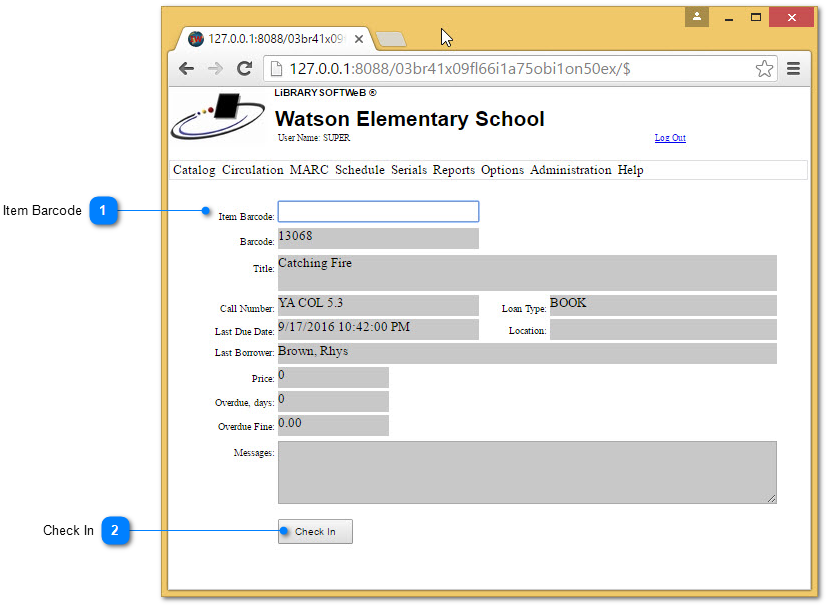 127.0.0.1:8088/03br41x09

127.0.0.1:8088/03br41x09fl66i1a75obi1on50ex/$

LiBRARY SOFTWeB ®

Watson Elementary School

User Name: SUPER

Log Out

Catalog Circulation MARC Schedule Serials Reports Options Administration Help

Item Barcode 1

Item Barcode:

Barcode: 13068

Title: Catching Fire

Call Number: YA COL 5.3

Loan Type: BOOK

Last Due Date: 9/17/2016 10:42:00 PM

Location:

Last Borrower: Brown, Rhys

Price: 0

Overdue, days: 0

Overdue Fine: 0.00

Messages:

Check In 2

Check In